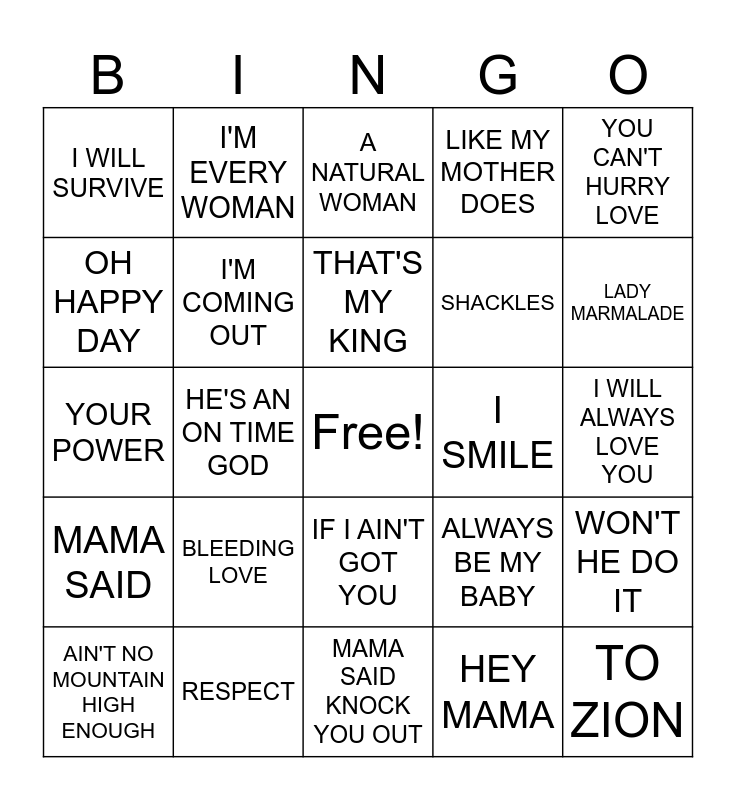 | B | I | N | G | O |
|---|---|---|---|---|
| I WILL SURVIVE | I'M EVERY WOMAN | A NATURAL WOMAN | LIKE MY MOTHER DOES | YOU CAN'T HURRY LOVE |
| OH HAPPY DAY | I'M COMING OUT | THAT'S MY KING | SHACKLES | LADY MARMALADE |
| YOUR POWER | HE'S AN ON TIME GOD | Free! | I SMILE | I WILL ALWAYS LOVE YOU |
| MAMA SAID | BLEEDING LOVE | IF I AIN'T GOT YOU | ALWAYS BE MY BABY | WON'T HE DO IT |
| AIN'T NO MOUNTAIN HIGH ENOUGH | RESPECT | MAMA SAID KNOCK YOU OUT | HEY MAMA | TO ZION |